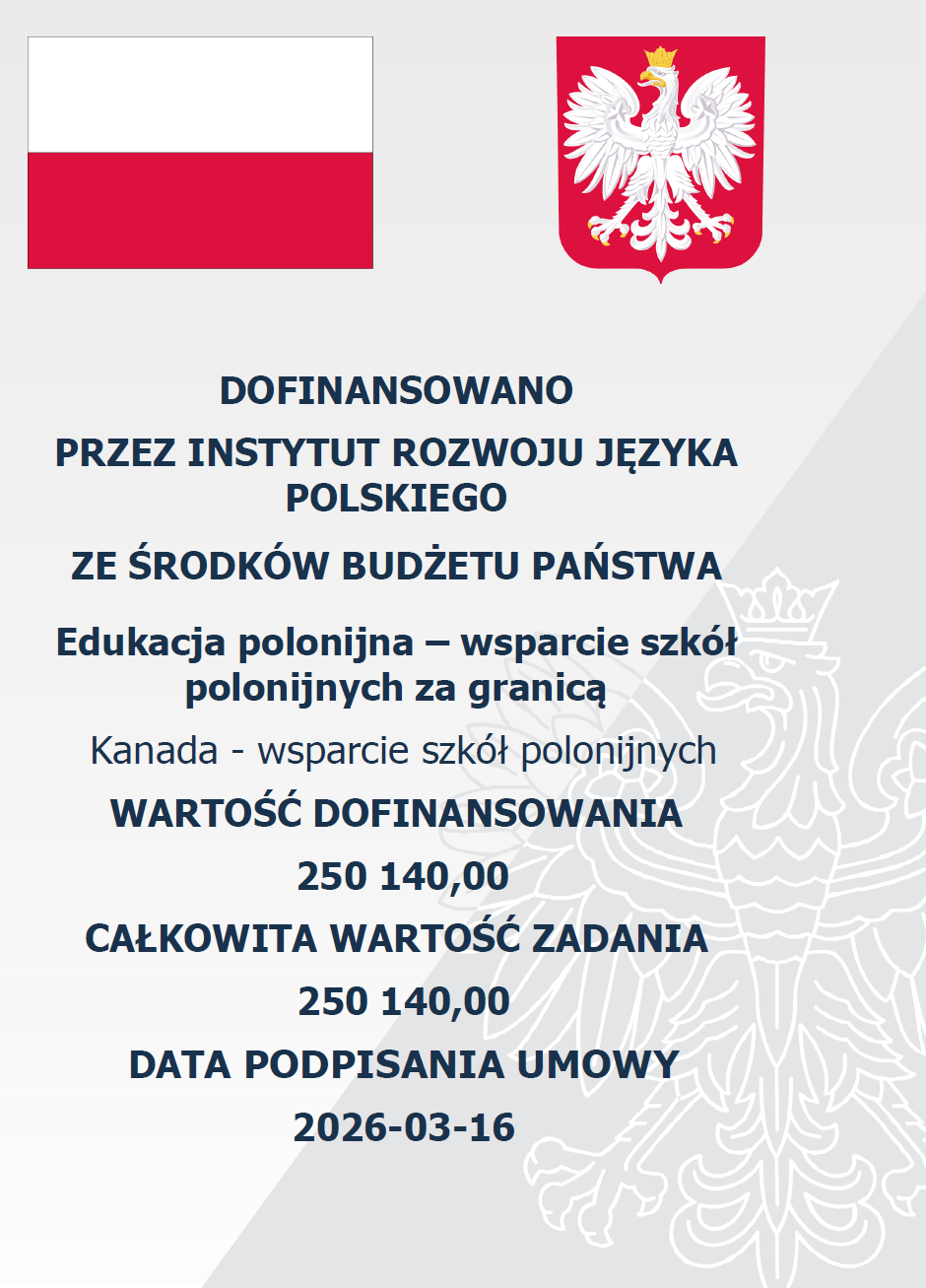 DOFINANSOWANO

PRZEZ INSTYTUT ROZWOJU JĘZYKA POLSKIEGO

ZE ŚRODKÓW BUDŻETU PAŃSTWA

Edukacja polonijna – wsparcie szkół polonijnych za granicą

Kanada - wsparcie szkół polonijnych

WARTOŚĆ DOFINANSOWANIA

250 140,00

CAŁKOWITA WARTOŚĆ ZADANIA

250 140,00

DATA PODPISANIA UMOWY

2026-03-16